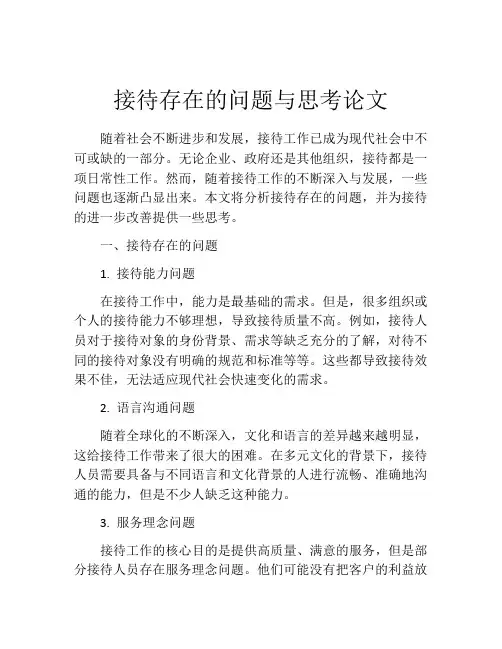 接待存在的问题与思考论文

随着社会不断进步和发展，接待工作已成为现代社会中不可或缺的一部分。无论企业、政府还是其他组织，接待都是一项日常性工作。然而，随着接待工作的不断深入与发展，一些问题也逐渐凸显出来。本文将分析接待存在的问题，并为接待的进一步改善提供一些思考。

一、接待存在的问题

1. 接待能力问题

在接待工作中，能力是最基础的需求。但是，很多组织或个人的接待能力不够理想，导致接待质量不高。例如，接待人员对于接待对象的身份背景、需求等缺乏充分的了解，对待不同的接待对象没有明确的规范和标准等等。这些都导致接待效果不佳，无法适应现代社会快速变化的需求。

2. 语言沟通问题

随着全球化的不断深入，文化和语言的差异越来越明显，这给接待工作带来了很大的困难。在多元文化的背景下，接待人员需要具备与不同语言和文化背景的人进行流畅、准确地沟通的能力，但是不少人缺乏这种能力。

3. 服务理念问题

接待工作的核心目的是提供高质量、满意的服务，但是部分接待人员存在服务理念问题。他们可能没有把客户的利益放